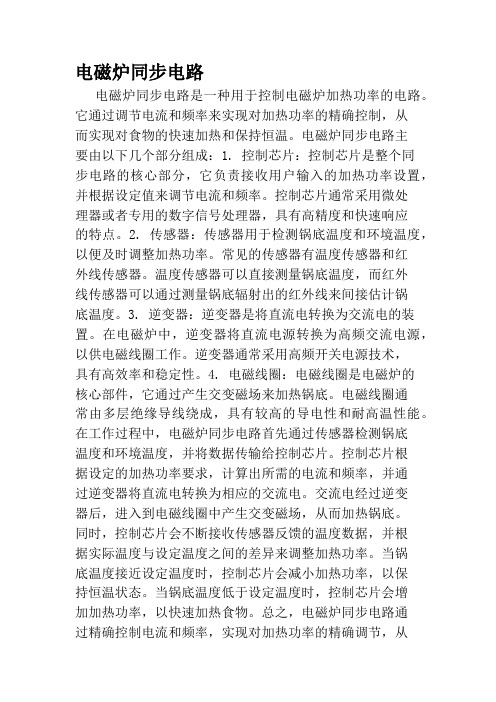 电磁炉同步电路

电磁炉同步电路是一种用于控制电磁炉加热功率的电路。它通过调节电流和频率来实现对加热功率的精确控制，从而实现对食物的快速加热和保持恒温。电磁炉同步电路主要由以下几个部分组成：1. 控制芯片：控制芯片是整个同步电路的核心部分，它负责接收用户输入的加热功率设置，并根据设定值来调节电流和频率。控制芯片通常采用微处理器或者专用的数字信号处理器，具有高精度和快速响应的特点。2. 传感器：传感器用于检测锅底温度和环境温度，以便及时调整加热功率。常见的传感器有温度传感器和红外线传感器。温度传感器可以直接测量锅底温度，而红外线传感器可以通过测量锅底辐射出的红外线来间接估计锅底温度。3. 逆变器：逆变器是将直流电转换为交流电的装置。在电磁炉中，逆变器将直流电源转换为高频交流电源，以供电磁线圈工作。逆变器通常采用高频开关电源技术，具有高效率和稳定性。4. 电磁线圈：电磁线圈是电磁炉的核心部件，它通过产生交变磁场来加热锅底。电磁线圈通常由多层绝缘导线绕成，具有较高的导电性和耐高温性能。在工作过程中，电磁炉同步电路首先通过传感器检测锅底温度和环境温度，并将数据传输给控制芯片。控制芯片根据设定的加热功率要求，计算出所需的电流和频率，并通过逆变器将直流电转换为相应的交流电。交流电经过逆变器后，进入到电磁线圈中产生交变磁场，从而加热锅底。同时，控制芯片会不断接收传感器反馈的温度数据，并根据实际温度与设定温度之间的差异来调整加热功率。当锅底温度接近设定温度时，控制芯片会减小加热功率，以保持恒温状态。当锅底温度低于设定温度时，控制芯片会增加加热功率，以快速加热食物。总之，电磁炉同步电路通过精确控制电流和频率，实现对加热功率的精确调节，从